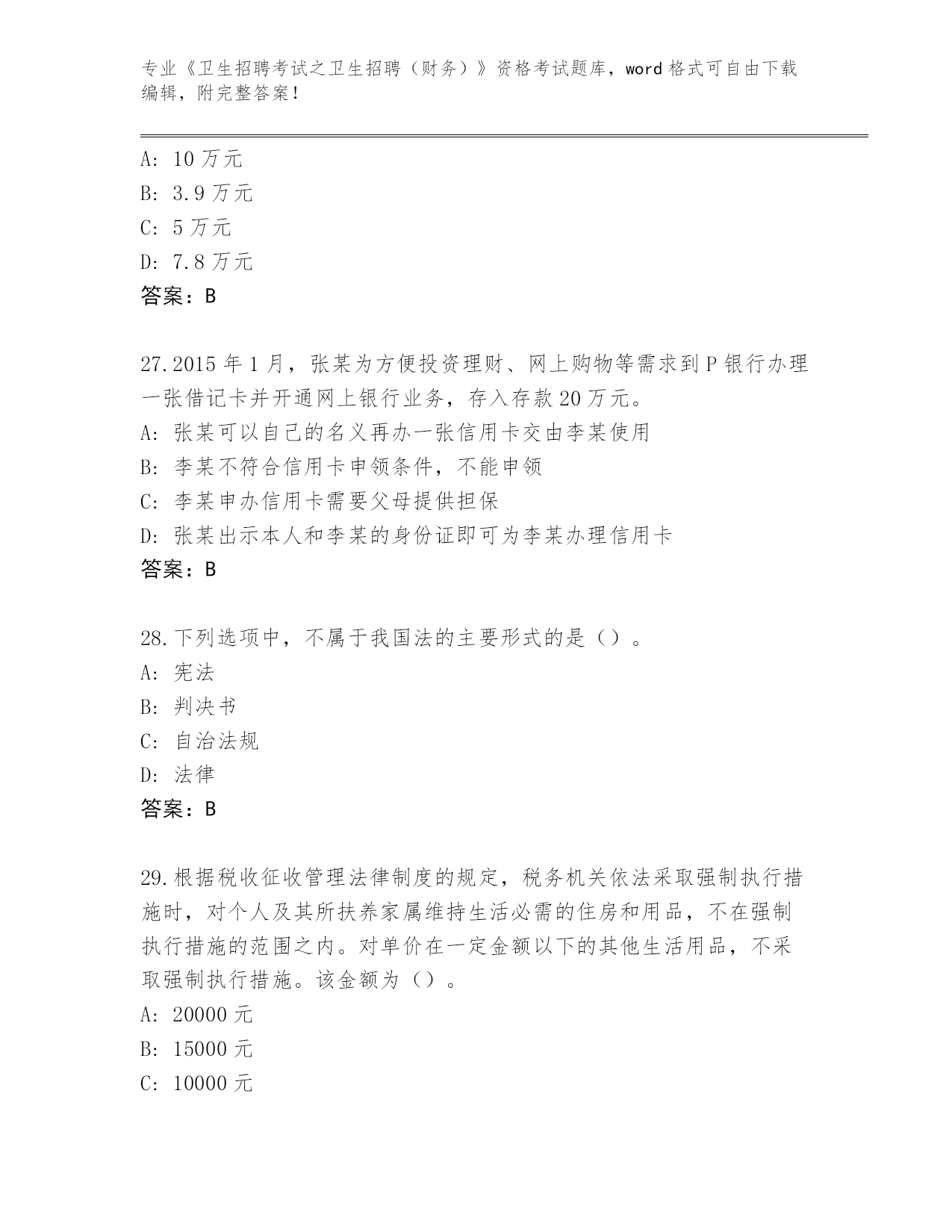 专业《卫生招聘考试之卫生招聘（财务）》资格考试题库，word 格式可自由下载编辑，附完整答案！

A: 10 万元
B: 3.9 万元
C: 5 万元
D: 7.8 万元
答案：B

27.2015 年 1 月，张某为方便投资理财、网上购物等需求到 P 银行办理一张借记卡并开通网上银行业务，存入存款 20 万元。
A: 张某可以自己的名义再办一张信用卡交由李某使用
B: 李某不符合信用卡申领条件，不能申领
C: 李某申办信用卡需要父母提供担保
D: 张某出示本人和李某的身份证即可为李某办理信用卡
答案：B

28.下列选项中，不属于我国法的主要形式的是（）。
A: 宪法
B: 判决书
C: 自治法规
D: 法律
答案：B

29.根据税收征收管理法律制度的规定，税务机关依法采取强制执行措施时，对个人及其所扶养家属维持生活必需的住房和用品，不在强制执行措施的范围之内。对单价在一定金额以下的其他生活用品，不采取强制执行措施。该金额为（）。
A: 20000 元
B: 15000 元
C: 10000 元